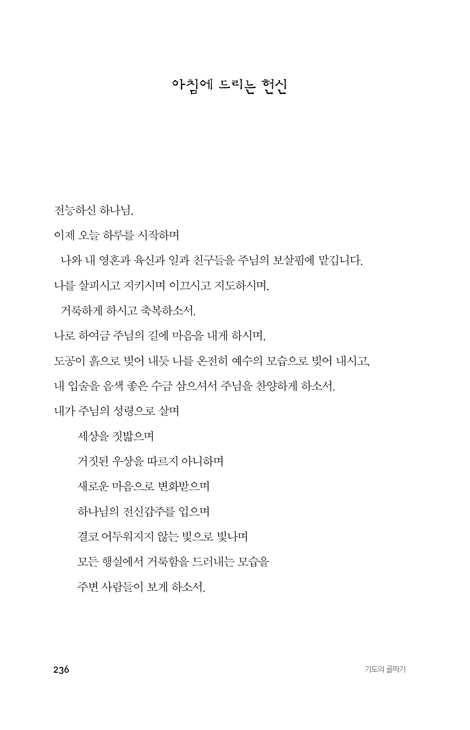 아침에 드리는 헌신

전능하신 하나님,

이제 오늘 하루를 시작하며

나와 내 영혼과 육신과 일과 친구들을 주님의 보살핌에 맡깁니다.

나를 살피시고 지키시며 이끄시고 지도하시며,

거룩하게 하시고 축복하소서.

나로 하여금 주님의 길에 마음을 내게 하시며,

도공이 흙으로 빚어 내듯 나를 온전히 예수의 모습으로 빚어 내시고,

내 입술을 음색 좋은 수금 삼으셔서 주님을 찬양하게 하소서.

내가 주님의 성령으로 살며

세상을 짓밟으며

거짓된 우상을 따르지 아니하며

새로운 마음으로 변화받으며

하나님의 전신갑주를 입으며

결코 어두워지지 않는 빛으로 빛나며

모든 행실에서 거룩함을 드러내는 모습을

주변 사람들이 보게 하소서.

236

기도의 골짜기